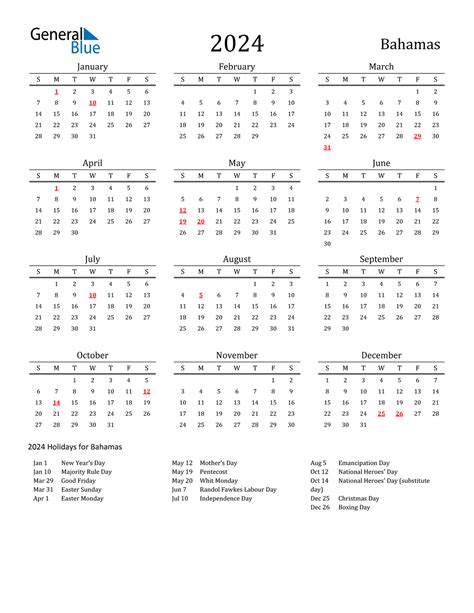 General Blue

2024

Bahamas

January

| S | M | T | W | T | F | S |
|---|---|---|---|---|---|---|
|  | 1 | 2 | 3 | 4 | 5 | 6 |
| 7 | 8 | 9 | 10 | 11 | 12 | 13 |
| 14 | 15 | 16 | 17 | 18 | 19 | 20 |
| 21 | 22 | 23 | 24 | 25 | 26 | 27 |
| 28 | 29 | 30 | 31 |  |  |  |

February

| S | M | T | W | T | F | S |
|---|---|---|---|---|---|---|
|  |  |  |  | 1 | 2 | 3 |
| 4 | 5 | 6 | 7 | 8 | 9 | 10 |
| 11 | 12 | 13 | 14 | 15 | 16 | 17 |
| 18 | 19 | 20 | 21 | 22 | 23 | 24 |
| 25 | 26 | 27 | 28 | 29 |  |  |

March

| S | M | T | W | T | F | S |
|---|---|---|---|---|---|---|
|  |  |  |  |  | 1 | 2 |
| 3 | 4 | 5 | 6 | 7 | 8 | 9 |
| 10 | 11 | 12 | 13 | 14 | 15 | 16 |
| 17 | 18 | 19 | 20 | 21 | 22 | 23 |
| 24 | 25 | 26 | 27 | 28 | 29 | 30 |
| 31 |  |  |  |  |  |  |

April

| S | M | T | W | T | F | S |
|---|---|---|---|---|---|---|
|  | 1 | 2 | 3 | 4 | 5 | 6 |
| 7 | 8 | 9 | 10 | 11 | 12 | 13 |
| 14 | 15 | 16 | 17 | 18 | 19 | 20 |
| 21 | 22 | 23 | 24 | 25 | 26 | 27 |
| 28 | 29 | 30 |  |  |  |  |

May

| S | M | T | W | T | F | S |
|---|---|---|---|---|---|---|
|  |  |  | 1 | 2 | 3 | 4 |
| 5 | 6 | 7 | 8 | 9 | 10 | 11 |
| 12 | 13 | 14 | 15 | 16 | 17 | 18 |
| 19 | 20 | 21 | 22 | 23 | 24 | 25 |
| 26 | 27 | 28 | 29 | 30 | 31 |  |

June

| S | M | T | W | T | F | S |
|---|---|---|---|---|---|---|
|  |  |  |  |  |  | 1 |
| 2 | 3 | 4 | 5 | 6 | 7 | 8 |
| 9 | 10 | 11 | 12 | 13 | 14 | 15 |
| 16 | 17 | 18 | 19 | 20 | 21 | 22 |
| 23 | 24 | 25 | 26 | 27 | 28 | 29 |
| 30 |  |  |  |  |  |  |

July

| S | M | T | W | T | F | S |
|---|---|---|---|---|---|---|
|  | 1 | 2 | 3 | 4 | 5 | 6 |
| 7 | 8 | 9 | 10 | 11 | 12 | 13 |
| 14 | 15 | 16 | 17 | 18 | 19 | 20 |
| 21 | 22 | 23 | 24 | 25 | 26 | 27 |
| 28 | 29 | 30 | 31 |  |  |  |

August

| S | M | T | W | T | F | S |
|---|---|---|---|---|---|---|
|  |  |  |  | 1 | 2 | 3 |
| 4 | 5 | 6 | 7 | 8 | 9 | 10 |
| 11 | 12 | 13 | 14 | 15 | 16 | 17 |
| 18 | 19 | 20 | 21 | 22 | 23 | 24 |
| 25 | 26 | 27 | 28 | 29 | 30 | 31 |

September

| S | M | T | W | T | F | S |
|---|---|---|---|---|---|---|
| 1 | 2 | 3 | 4 | 5 | 6 | 7 |
| 8 | 9 | 10 | 11 | 12 | 13 | 14 |
| 15 | 16 | 17 | 18 | 19 | 20 | 21 |
| 22 | 23 | 24 | 25 | 26 | 27 | 28 |
| 29 | 30 |  |  |  |  |  |

October

| S | M | T | W | T | F | S |
|---|---|---|---|---|---|---|
|  |  | 1 | 2 | 3 | 4 | 5 |
| 6 | 7 | 8 | 9 | 10 | 11 | 12 |
| 13 | 14 | 15 | 16 | 17 | 18 | 19 |
| 20 | 21 | 22 | 23 | 24 | 25 | 26 |
| 27 | 28 | 29 | 30 | 31 |  |  |

November

| S | M | T | W | T | F | S |
|---|---|---|---|---|---|---|
|  |  |  |  |  | 1 | 2 |
| 3 | 4 | 5 | 6 | 7 | 8 | 9 |
| 10 | 11 | 12 | 13 | 14 | 15 | 16 |
| 17 | 18 | 19 | 20 | 21 | 22 | 23 |
| 24 | 25 | 26 | 27 | 28 | 29 | 30 |

December

| S | M | T | W | T | F | S |
|---|---|---|---|---|---|---|
| 1 | 2 | 3 | 4 | 5 | 6 | 7 |
| 8 | 9 | 10 | 11 | 12 | 13 | 14 |
| 15 | 16 | 17 | 18 | 19 | 20 | 21 |
| 22 | 23 | 24 | 25 | 26 | 27 | 28 |
| 29 | 30 | 31 |  |  |  |  |

2024 Holidays for Bahamas

Jan 1 New Year's Day
Jan 10 Majority Rule Day
Mar 29 Good Friday
Mar 31 Easter Sunday
Apr 1 Easter Monday

May 12 Mother's Day
May 19 Pentecost
May 20 Whit Monday
Jun 7 Randol Fawkes Labour Day
Jul 10 Independence Day

Aug 5 Emancipation Day
Oct 12 National Heroes' Day
Oct 14 National Heroes' Day (substitute day)
Dec 25 Christmas Day
Dec 26 Boxing Day